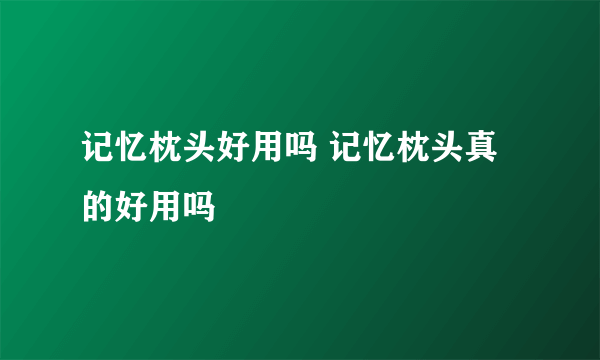 记忆枕头好用吗 记忆枕头真的好用吗